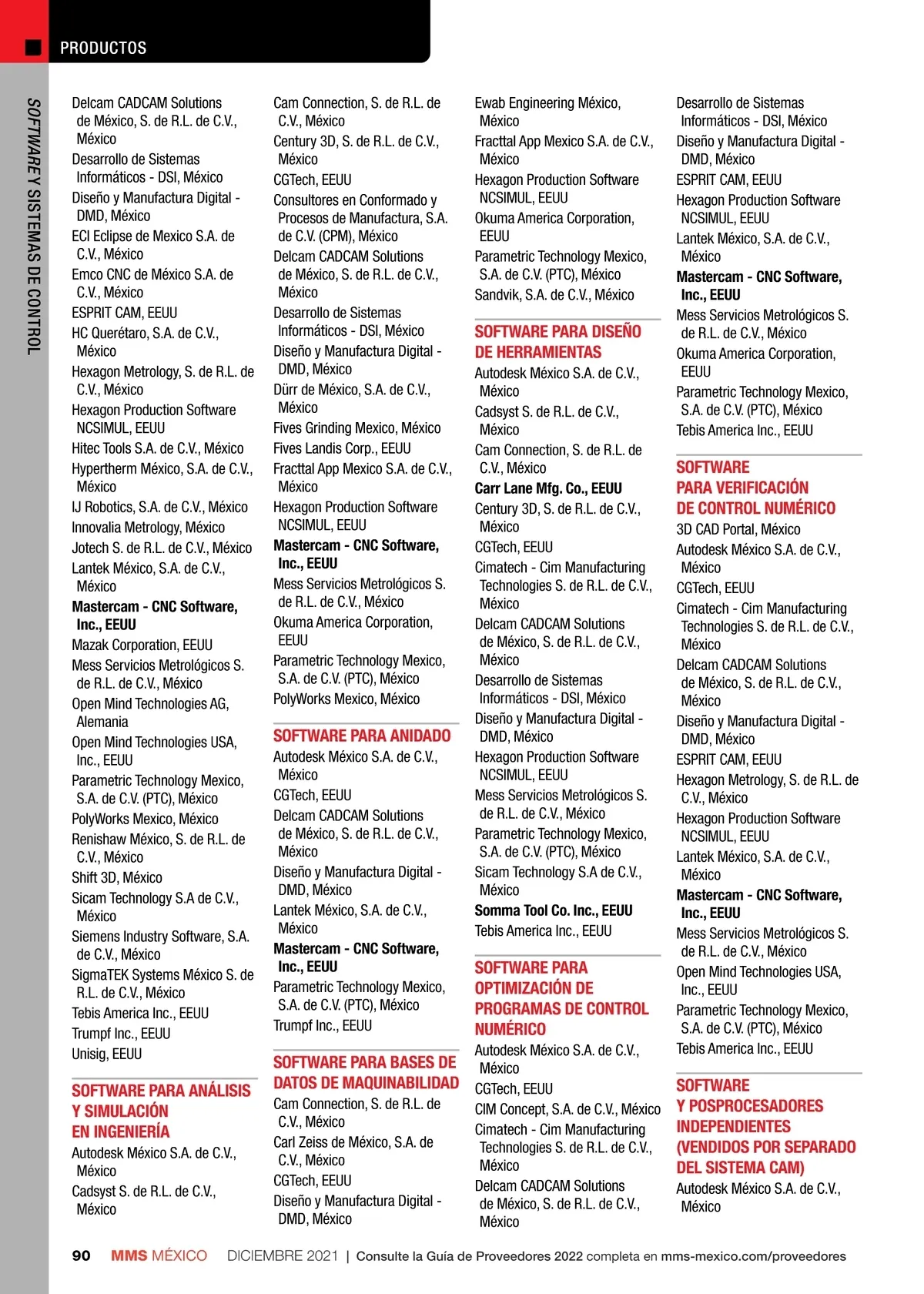 PRODUCTOS

SOFTWARE Y SISTEMAS DE CONTROL

Delcam CADCAM Solutions de México, S. de R.L. de C.V., México
Desarrollo de Sistemas Informáticos - DSI, México
Diseño y Manufactura Digital - DMD, México
ECI Eclipse de Mexico S.A. de C.V., México
Emco CNC de México S.A. de C.V., México
ESPRIT CAM, EEUU
HC Querétaro, S.A. de C.V., México
Hexagon Metrology, S. de R.L. de C.V., México
Hexagon Production Software NCSIMUL, EEUU
Hitec Tools S.A. de C.V., México
Hypertherm México, S.A. de C.V., México
IJ Robotics, S.A. de C.V., México
Innovalia Metrology, México
Jotech S. de R.L. de C.V., México
Lantek México, S.A. de C.V., México
Mastercam - CNC Software, Inc., EEUU
Mazak Corporation, EEUU
Mess Servicios Metrológicos S. de R.L. de C.V., México
Open Mind Technologies AG, Alemania
Open Mind Technologies USA, Inc., EEUU
Parametric Technology Mexico, S.A. de C.V. (PTC), México
PolyWorks Mexico, México
Renishaw México, S. de R.L. de C.V., México
Shift 3D, México
Sicam Technology S.A de C.V., México
Siemens Industry Software, S.A. de C.V., México
SigmaTEK Systems México S. de R.L. de C.V., México
Tebis America Inc., EEUU
Trumpf Inc., EEUU
Unisig, EEUU

SOFTWARE PARA ANÁLISIS Y SIMULACIÓN EN INGENIERÍA
Autodesk México S.A. de C.V., México
Cadsyst S. de R.L. de C.V., México

Cam Connection, S. de R.L. de C.V., México
Century 3D, S. de R.L. de C.V., México
CGTech, EEUU
Consultores en Conformado y Procesos de Manufactura, S.A. de C.V. (CPM), México
Delcam CADCAM Solutions de México, S. de R.L. de C.V., México
Desarrollo de Sistemas Informáticos - DSI, México
Diseño y Manufactura Digital - DMD, México
Dürr de México, S.A. de C.V., México
Fives Grinding Mexico, México
Fives Landis Corp., EEUU
Fracttal App Mexico S.A. de C.V., México
Hexagon Production Software NCSIMUL, EEUU
Mastercam - CNC Software, Inc., EEUU
Mess Servicios Metrológicos S. de R.L. de C.V., México
Okuma America Corporation, EEUU
Parametric Technology Mexico, S.A. de C.V. (PTC), México
PolyWorks Mexico, México

SOFTWARE PARA ANIDADO
Autodesk México S.A. de C.V., México
CGTech, EEUU
Delcam CADCAM Solutions de México, S. de R.L. de C.V., México
Diseño y Manufactura Digital - DMD, México
Lantek México, S.A. de C.V., México
Mastercam - CNC Software, Inc., EEUU
Parametric Technology Mexico, S.A. de C.V. (PTC), México
Trumpf Inc., EEUU

SOFTWARE PARA BASES DE DATOS DE MAQUINABILIDAD
Cam Connection, S. de R.L. de C.V., México
Carl Zeiss de México, S.A. de C.V., México
CGTech, EEUU
Diseño y Manufactura Digital - DMD, México

Ewab Engineering México, México
Fracttal App Mexico S.A. de C.V., México
Hexagon Production Software NCSIMUL, EEUU
Okuma America Corporation, EEUU
Parametric Technology Mexico, S.A. de C.V. (PTC), México
Sandvik, S.A. de C.V., México

SOFTWARE PARA DISEÑO DE HERRAMIENTAS
Autodesk México S.A. de C.V., México
Cadsyst S. de R.L. de C.V., México
Cam Connection, S. de R.L. de C.V., México
Carr Lane Mfg. Co., EEUU
Century 3D, S. de R.L. de C.V., México
CGTech, EEUU
Cimatech - Cim Manufacturing Technologies S. de R.L. de C.V., México
Delcam CADCAM Solutions de México, S. de R.L. de C.V., México
Desarrollo de Sistemas Informáticos - DSI, México
Diseño y Manufactura Digital - DMD, México
Hexagon Production Software NCSIMUL, EEUU
Mess Servicios Metrológicos S. de R.L. de C.V., México
Parametric Technology Mexico, S.A. de C.V. (PTC), México
Sicam Technology S.A de C.V., México
Somma Tool Co. Inc., EEUU
Tebis America Inc., EEUU

SOFTWARE PARA OPTIMIZACIÓN DE PROGRAMAS DE CONTROL NUMÉRICO
Autodesk México S.A. de C.V., México
CGTech, EEUU
CIM Concept, S.A. de C.V., México
Cimatech - Cim Manufacturing Technologies S. de R.L. de C.V., México
Delcam CADCAM Solutions de México, S. de R.L. de C.V., México

Desarrollo de Sistemas Informáticos - DSI, México
Diseño y Manufactura Digital - DMD, México
ESPRIT CAM, EEUU
Hexagon Production Software NCSIMUL, EEUU
Lantek México, S.A. de C.V., México
Mastercam - CNC Software, Inc., EEUU
Mess Servicios Metrológicos S. de R.L. de C.V., México
Okuma America Corporation, EEUU
Parametric Technology Mexico, S.A. de C.V. (PTC), México
Tebis America Inc., EEUU

SOFTWARE PARA VERIFICACIÓN DE CONTROL NUMÉRICO
3D CAD Portal, México
Autodesk México S.A. de C.V., México
CGTech, EEUU
Cimatech - Cim Manufacturing Technologies S. de R.L. de C.V., México
Delcam CADCAM Solutions de México, S. de R.L. de C.V., México
Diseño y Manufactura Digital - DMD, México
ESPRIT CAM, EEUU
Hexagon Metrology, S. de R.L. de C.V., México
Hexagon Production Software NCSIMUL, EEUU
Lantek México, S.A. de C.V., México
Mastercam - CNC Software, Inc., EEUU
Mess Servicios Metrológicos S. de R.L. de C.V., México
Open Mind Technologies USA, Inc., EEUU
Parametric Technology Mexico, S.A. de C.V. (PTC), México
Tebis America Inc., EEUU

SOFTWARE Y POSPROCESADORES INDEPENDIENTES (VENDIDOS POR SEPARADO DEL SISTEMA CAM)
Autodesk México S.A. de C.V., México

90 MMS MÉXICO DICIEMBRE 2021 | Consulte la Guía de Proveedores 2022 completa en mms-mexico.com/proveedores